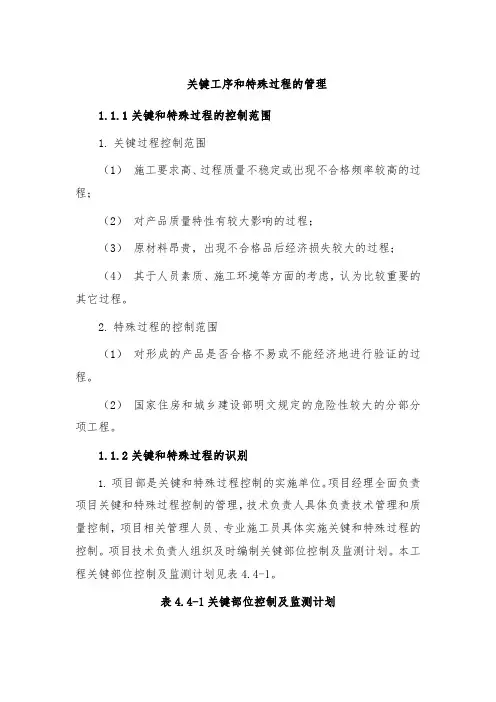 关键工序和特殊过程的管理

1.1.1 关键和特殊过程的控制范围

1. 关键过程控制范围

（1） 施工要求高、过程质量不稳定或出现不合格频率较高的过程；

（2） 对产品质量特性有较大影响的过程；

（3） 原材料昂贵，出现不合格品后经济损失较大的过程；

（4） 其于人员素质、施工环境等方面的考虑，认为比较重要的其它过程。

2. 特殊过程的控制范围

（1） 对形成的产品是否合格不易或不能经济地进行验证的过程。

（2） 国家住房和城乡建设部明文规定的危险性较大的分部分项工程。

1.1.2 关键和特殊过程的识别

1. 项目部是关键和特殊过程控制的实施单位。项目经理全面负责项目关键和特殊过程控制的管理，技术负责人具体负责技术管理和质量控制，项目相关管理人员、专业施工员具体实施关键和特殊过程的控制。项目技术负责人组织及时编制关键部位控制及监测计划。本工程关键部位控制及监测计划见表 4.4-1。

表 4.4-1 关键部位控制及监测计划